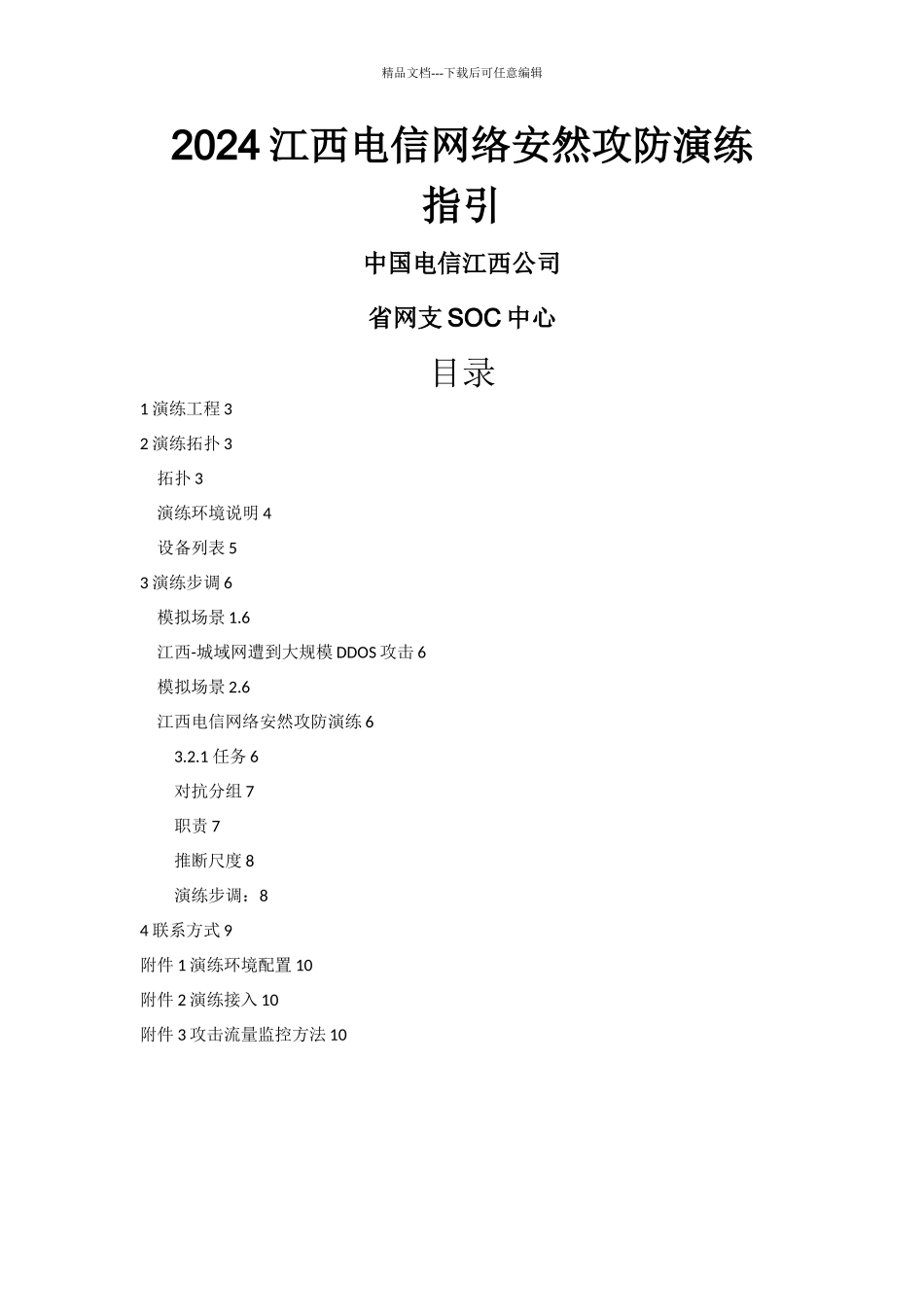 精品文档---下载后可任意编辑

2024 江西电信网络安然攻防演练指引

中国电信江西公司

省网支 SOC 中心

目录

1 演练工程 3

2 演练拓扑 3

拓扑 3

演练环境说明 4

设备列表 5

3 演练步调 6

模拟场景 1.6

江西-城域网遭到大规模 DDOS 攻击 6

模拟场景 2.6

江西电信网络安然攻防演练 6

3.2.1 任务 6

对抗分组 7

职责 7

推断尺度 8

演练步调：8

4 联系方式 9

附件 1 演练环境配置 10

附件 2 演练接入 10

附件 3 攻击流量监控方法 10